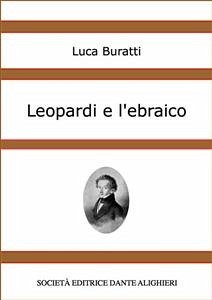 Luca Buratti

Leopardi e l'ebraico

SOCIETÀ EDITRICE DANTE ALIGHIERI